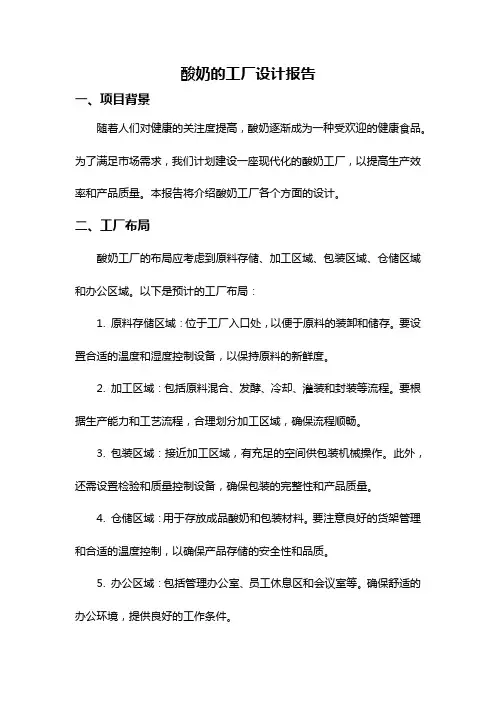 酸奶的工厂设计报告

一、项目背景

随着人们对健康的关注度提高，酸奶逐渐成为一种受欢迎的健康食品。为了满足市场需求，我们计划建设一座现代化的酸奶工厂，以提高生产效率和产品质量。本报告将介绍酸奶工厂各个方面的设计。

二、工厂布局

酸奶工厂的布局应考虑到原料存储、加工区域、包装区域、仓储区域和办公区域。以下是预计的工厂布局：

1. 原料存储区域：位于工厂入口处，以便于原料的装卸和储存。要设置合适的温度和湿度控制设备，以保持原料的新鲜度。

2. 加工区域：包括原料混合、发酵、冷却、灌装和封装等流程。要根据生产能力和工艺流程，合理划分加工区域，确保流程顺畅。

3. 包装区域：接近加工区域，有充足的空间供包装机械操作。此外，还需设置检验和质量控制设备，确保包装的完整性和产品质量。

4. 仓储区域：用于存放成品酸奶和包装材料。要注意良好的货架管理和合适的温度控制，以确保产品存储的安全性和品质。

5. 办公区域：包括管理办公室、员工休息区和会议室等。确保舒适的办公环境，提供良好的工作条件。